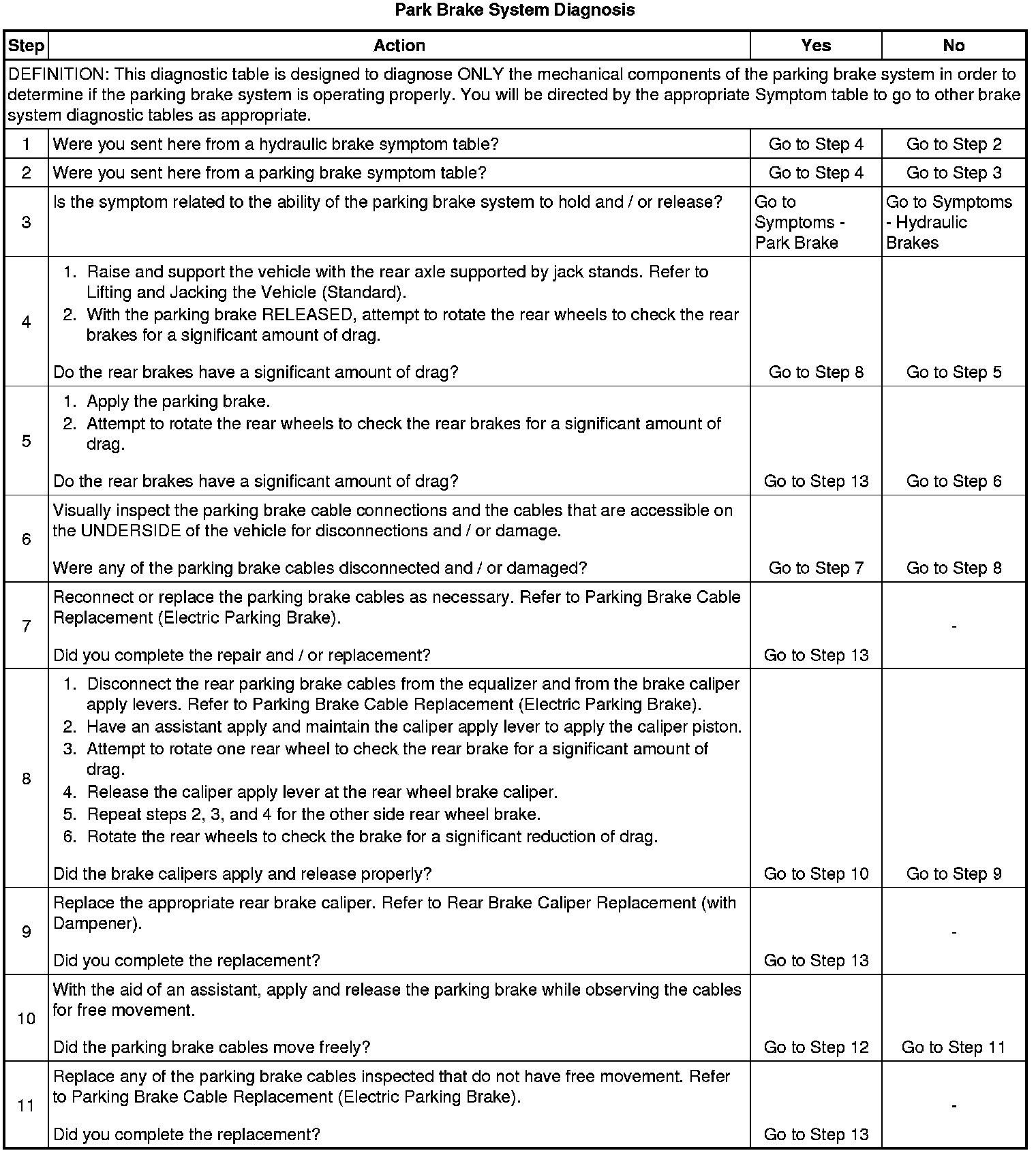 Park Brake System Diagnosis

| Step | Action | Yes | No |
|---|---|---|---|
| DEFINITION: This diagnostic table is designed to diagnose ONLY the mechanical components of the parking brake system in order to determine if the parking brake system is operating properly. You will be directed by the appropriate Symptom table to go to other brake system diagnostic tables as appropriate. | | | |
| 1 | Were you sent here from a hydraulic brake symptom table? | Go to Step 4 | Go to Step 2 |
| 2 | Were you sent here from a parking brake symptom table? | Go to Step 4 | Go to Step 3 |
| 3 | Is the symptom related to the ability of the parking brake system to hold and / or release? | Go to Symptoms - Park Brake | Go to Symptoms - Hydraulic Brakes |
| 4 | 1. Raise and support the vehicle with the rear axle supported by jack stands. Refer to Lifting and Jacking the Vehicle (Standard). 2. With the parking brake RELEASED, attempt to rotate the rear wheels to check the rear brakes for a significant amount of drag. Do the rear brakes have a significant amount of drag? | Go to Step 8 | Go to Step 5 |
| 5 | 1. Apply the parking brake. 2. Attempt to rotate the rear wheels to check the rear brakes for a significant amount of drag. Do the rear brakes have a significant amount of drag? | Go to Step 13 | Go to Step 6 |
| 6 | Visually inspect the parking brake cable connections and the cables that are accessible on the UNDERSIDE of the vehicle for disconnections and / or damage. Were any of the parking brake cables disconnected and / or damaged? | Go to Step 7 | Go to Step 8 |
| 7 | Reconnect or replace the parking brake cables as necessary. Refer to Parking Brake Cable Replacement (Electric Parking Brake). Did you complete the repair and / or replacement? | Go to Step 13 | - |
| 8 | 1. Disconnect the rear parking brake cables from the equalizer and from the brake caliper apply levers. Refer to Parking Brake Cable Replacement (Electric Parking Brake). 2. Have an assistant apply and maintain the caliper apply lever to apply the caliper piston. 3. Attempt to rotate one rear wheel to check the rear brake for a significant amount of drag. 4. Release the caliper apply lever at the rear wheel brake caliper. 5. Repeat steps 2, 3, and 4 for the other side rear wheel brake. 6. Rotate the rear wheels to check the brake for a significant reduction of drag. Did the brake calipers apply and release properly? | Go to Step 10 | Go to Step 9 |
| 9 | Replace the appropriate rear brake caliper. Refer to Rear Brake Caliper Replacement (with Dampener). Did you complete the replacement? | Go to Step 13 | - |
| 10 | With the aid of an assistant, apply and release the parking brake while observing the cables for free movement. Did the parking brake cables move freely? | Go to Step 12 | Go to Step 11 |
| 11 | Replace any of the parking brake cables inspected that do not have free movement. Refer to Parking Brake Cable Replacement (Electric Parking Brake). Did you complete the replacement? | Go to Step 13 | - |